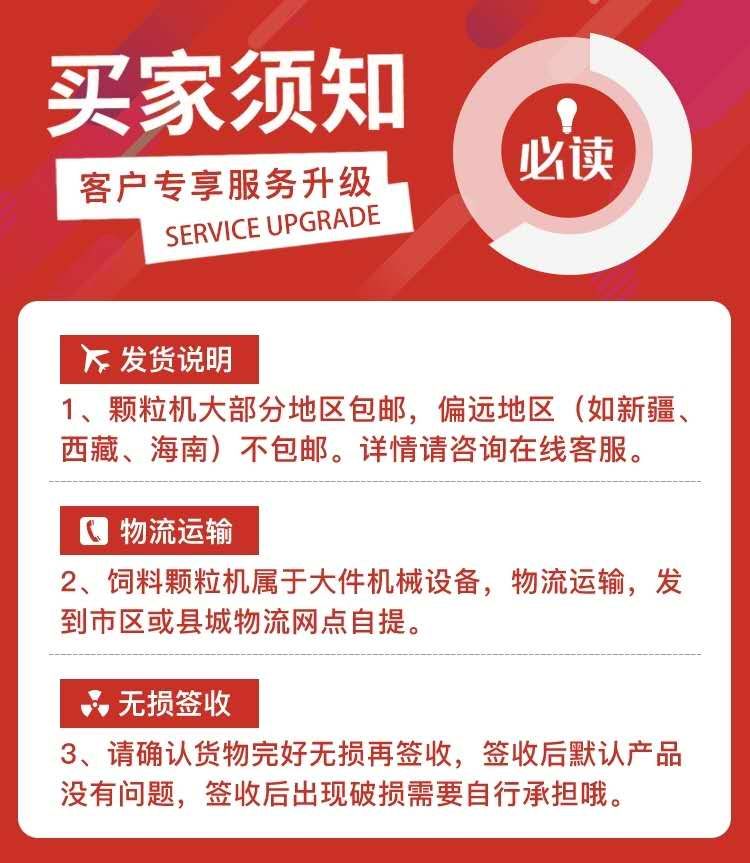 买家须知

客户专享服务升级
SERVICE UPGRADE

必读

发货说明

1、颗粒机大部分地区包邮，偏远地区（如新疆、西藏、海南）不包邮。详情请咨询在线客服。

物流运输

2、饲料颗粒机属于大件机械设备，物流运输，发到市区或县城物流网点自提。

无损签收

3、请确认货物完好无损再签收，签收后默认产品没有问题，签收后出现破损需要自行承担哦。